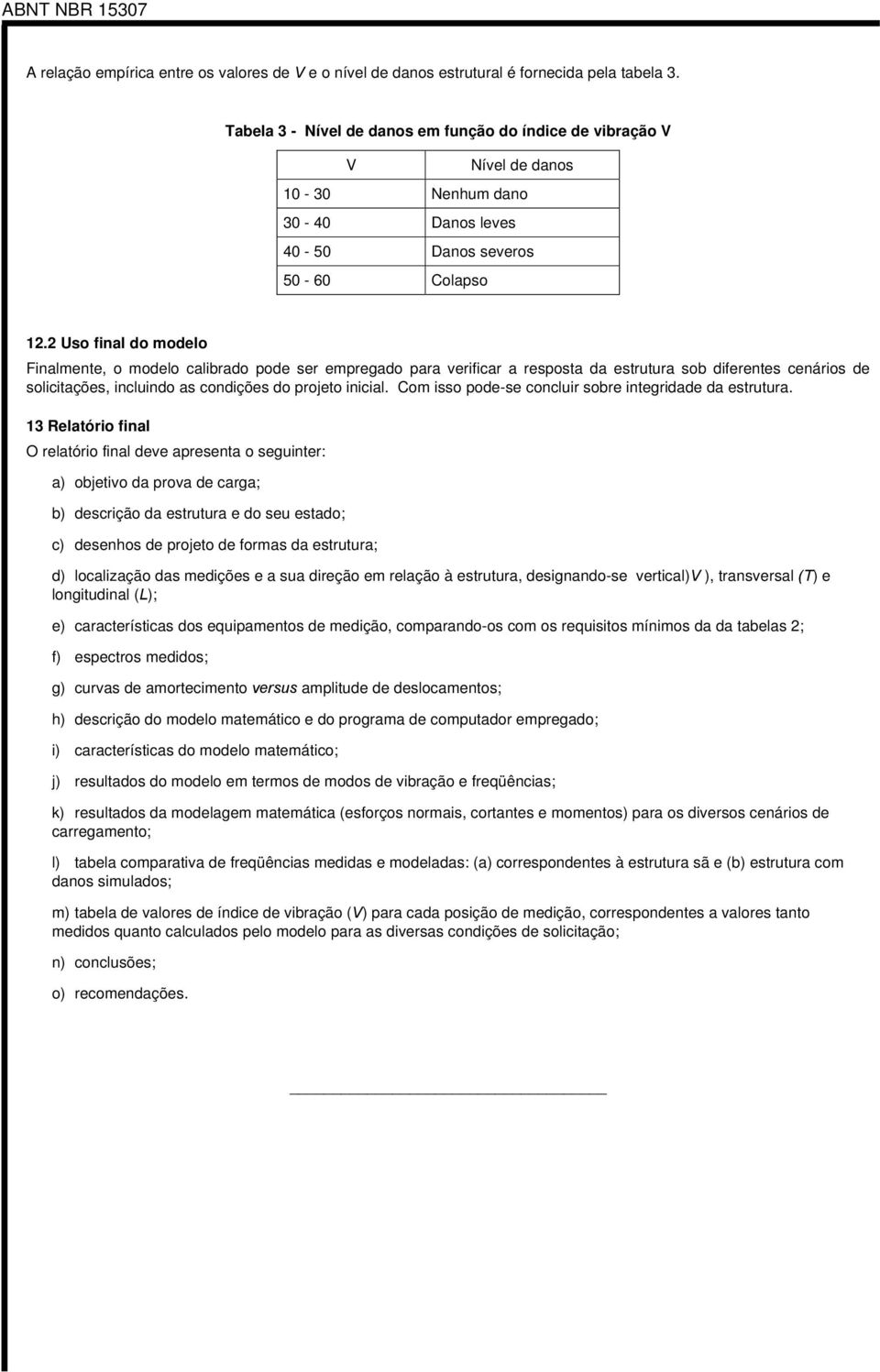 ABNT NBR 15307

A relação empírica entre os valores de V e o nível de danos estrutural é fornecida pela tabela 3.

Tabela 3 - Nível de danos em função do índice de vibração V

| V | Nível de danos |
|---|---|
| 10 - 30 | Nenhum dano |
| 30 - 40 | Danos leves |
| 40 - 50 | Danos severos |
| 50 - 60 | Colapso |

12.2 Uso final do modelo

Finalmente, o modelo calibrado pode ser empregado para verificar a resposta da estrutura sob diferentes cenários de solicitações, incluindo as condições do projeto inicial. Com isso pode-se concluir sobre integridade da estrutura.

13 Relatório final

O relatório final deve apresenta o seguinter:

a) objetivo da prova de carga;

b) descrição da estrutura e do seu estado;

c) desenhos de projeto de formas da estrutura;

d) localização das medições e a sua direção em relação à estrutura, designando-se vertical)V ), transversal (T) e longitudinal (L);

e) características dos equipamentos de medição, comparando-os com os requisitos mínimos da da tabelas 2;

f) espectros medidos;

g) curvas de amortecimento versus amplitude de deslocamentos;

h) descrição do modelo matemático e do programa de computador empregado;

i) características do modelo matemático;

j) resultados do modelo em termos de modos de vibração e freqüências;

k) resultados da modelagem matemática (esforços normais, cortantes e momentos) para os diversos cenários de carregamento;

l) tabela comparativa de freqüências medidas e modeladas: (a) correspondentes à estrutura sã e (b) estrutura com danos simulados;

m) tabela de valores de índice de vibração (V) para cada posição de medição, correspondentes a valores tanto medidos quanto calculados pelo modelo para as diversas condições de solicitação;

n) conclusões;

o) recomendações.